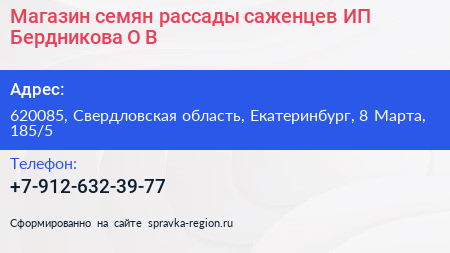 Магазин семян рассады саженцев ИП Бердникова О В

Адрес:

620085, Свердловская область, Екатеринбург, 8 Марта, 185/5

Телефон:

+7-912-632-39-77

Сформированно на сайте spravka-region.ru